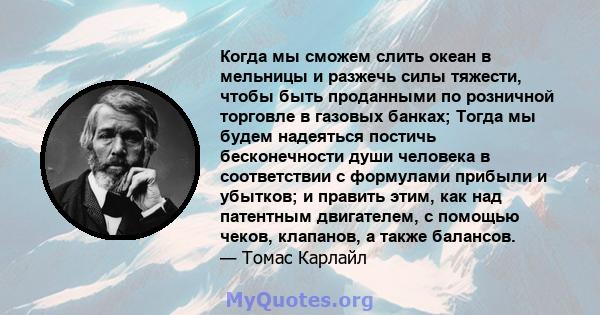 Когда мы сможем слить океан в мельницы и разжечь силы тяжести, чтобы быть проданными по розничной торговле в газовых банках; Тогда мы будем надеяться постичь бесконечности души человека в соответствии с формулами прибыли и убытков; и править этим, как над патентным двигателем, с помощью чеков, клапанов, а также балансов.
— Томас Карлайл

MyQuotes.org